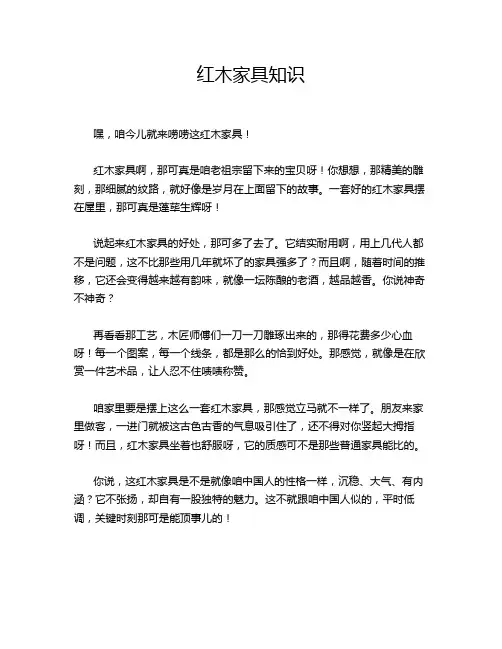 红木家具知识

嘿，咱今儿就来唠唠这红木家具！

红木家具啊，那可真是咱老祖宗留下来的宝贝呀！你想想，那精美的雕刻，那细腻的纹路，就好像是岁月在上面留下的故事。一套好的红木家具摆在屋里，那可真是蓬荜生辉呀！

说起来红木家具的好处，那可多了去了。它结实耐用啊，用上几代人都不是问题，这不比那些用几年就坏了的家具强多了？而且啊，随着时间的推移，它还会变得越来越有韵味，就像一坛陈酿的老酒，越品越香。你说神奇不神奇？

再看看那工艺，木匠师傅们一刀一刀雕琢出来的，那得花费多少心血呀！每一个图案，每一个线条，都是那么的恰到好处。那感觉，就像是在欣赏一件艺术品，让人忍不住啧啧称赞。

咱家里要是摆上这么一套红木家具，那感觉立马就不一样了。朋友来家里做客，一进门就被这古色古香的气息吸引住了，还不得对你竖起大拇指呀！而且，红木家具坐着也舒服呀，它的质感可不是那些普通家具能比的。

你说，这红木家具是不是就像咱中国人的性格一样，沉稳、大气、有内涵？它不张扬，却自有一股独特的魅力。这不就跟咱中国人似的，平时低调，关键时刻那可是能顶事儿的！